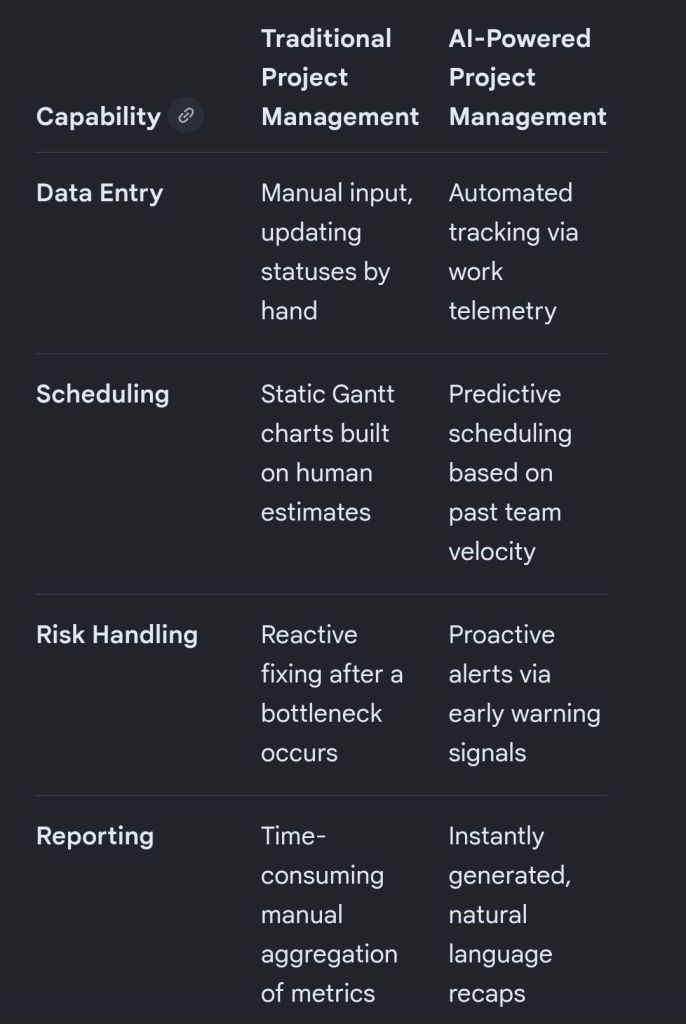 | Capability | Traditional Project Management | AI-Powered Project Management |
|---|---|---|
| Data Entry | Manual input, updating statuses by hand | Automated tracking via work telemetry |
| Scheduling | Static Gantt charts built on human estimates | Predictive scheduling based on past team velocity |
| Risk Handling | Reactive fixing after a bottleneck occurs | Proactive alerts via early warning signals |
| Reporting | Time-consuming manual aggregation of metrics | Instantly generated, natural language recaps |